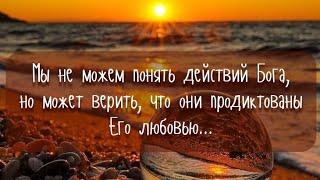 Мы не можем понять действий Бога, но может верить, что они продиктованы Его любовью...